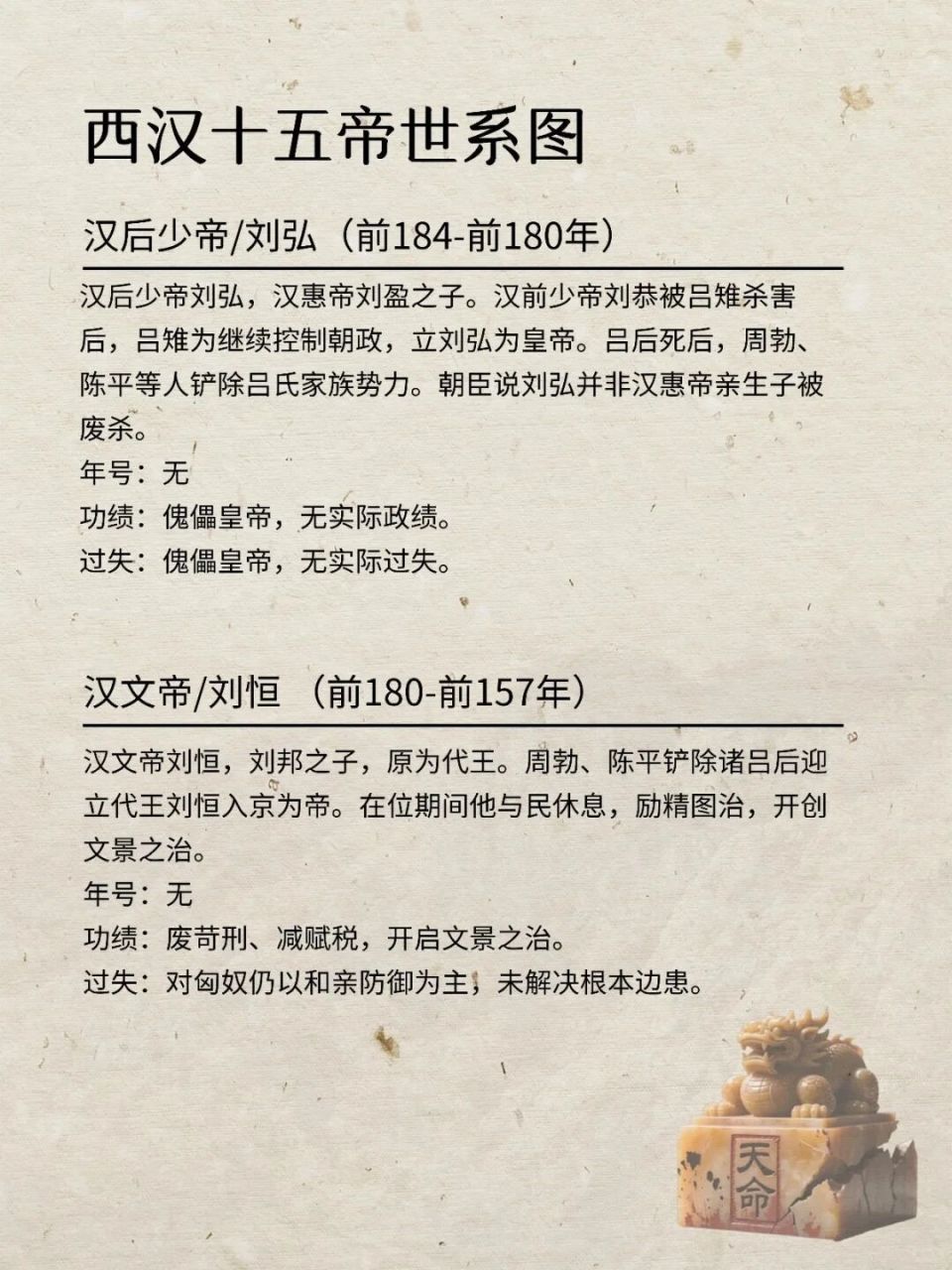 西汉十五帝世系图

汉后少帝/刘弘（前184-前180年）

汉后少帝刘弘，汉惠帝刘盈之子。汉前少帝刘恭被吕雉杀害后，吕雉为继续控制朝政，立刘弘为皇帝。吕后死后，周勃、陈平等人铲除吕氏家族势力。朝臣说刘弘并非汉惠帝亲生子被废杀。
年号：无
功绩：傀儡皇帝，无实际政绩。
过失：傀儡皇帝，无实际过失。

汉文帝/刘恒 （前180-前157年）

汉文帝刘恒，刘邦之子，原为代王。周勃、陈平铲除诸吕后迎立代王刘恒入京为帝。在位期间他与民休息，励精图治，开创文景之治。
年号：无
功绩：废苛刑、减赋税，开启文景之治。
过失：对匈奴仍以和亲防御为主，未解决根本边患。

天命